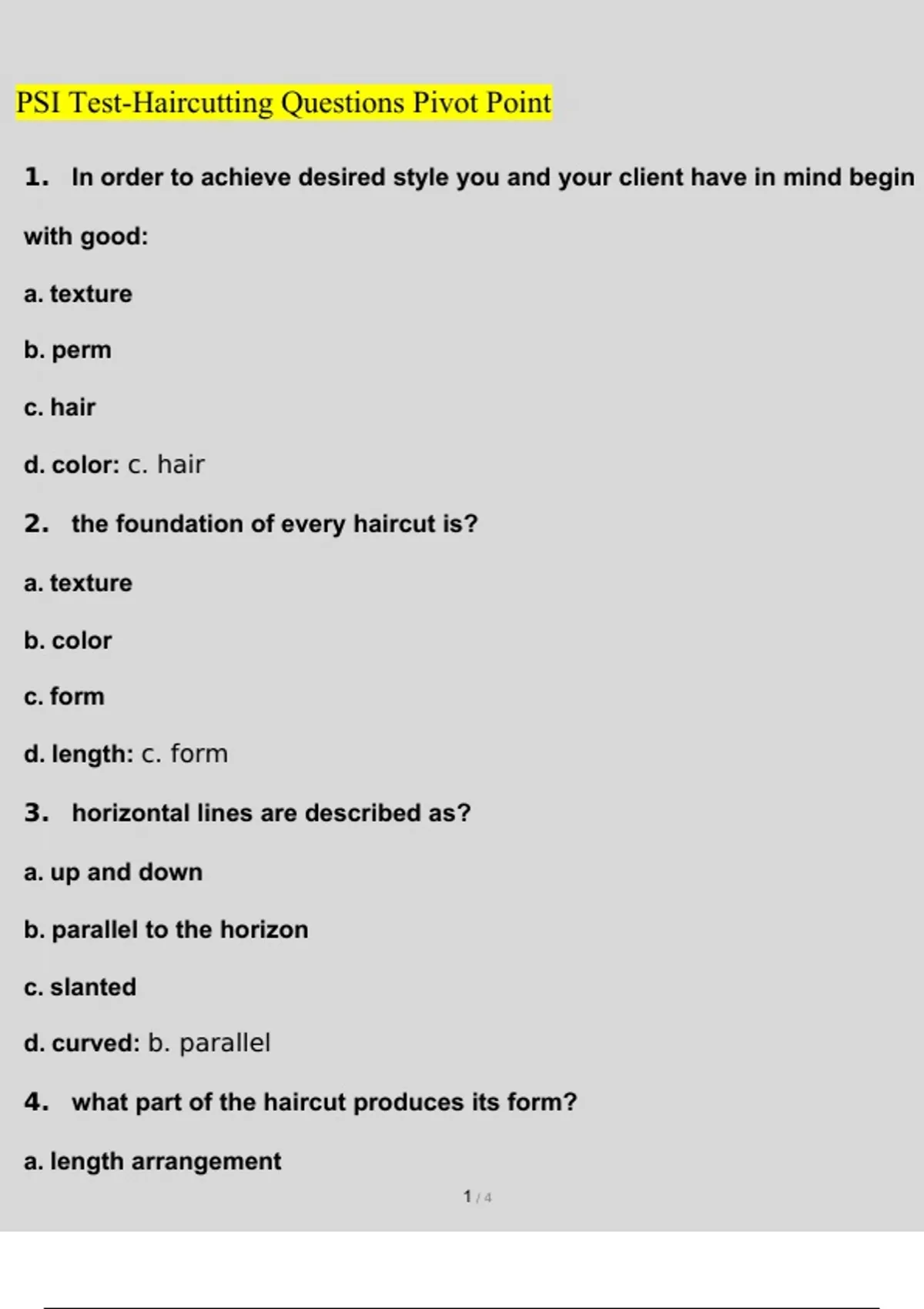 PSI Test-Haircutting Questions Pivot Point

1. In order to achieve desired style you and your client have in mind begin with good:

a. texture

b. perm

c. hair

d. color: c. hair

2. the foundation of every haircut is?

a. texture

b. color

c. form

d. length: c. form

3. horizontal lines are described as?

a. up and down

b. parallel to the horizon

c. slanted

d. curved: b. parallel

4. what part of the haircut produces its form?

a. length arrangement

1 / 4